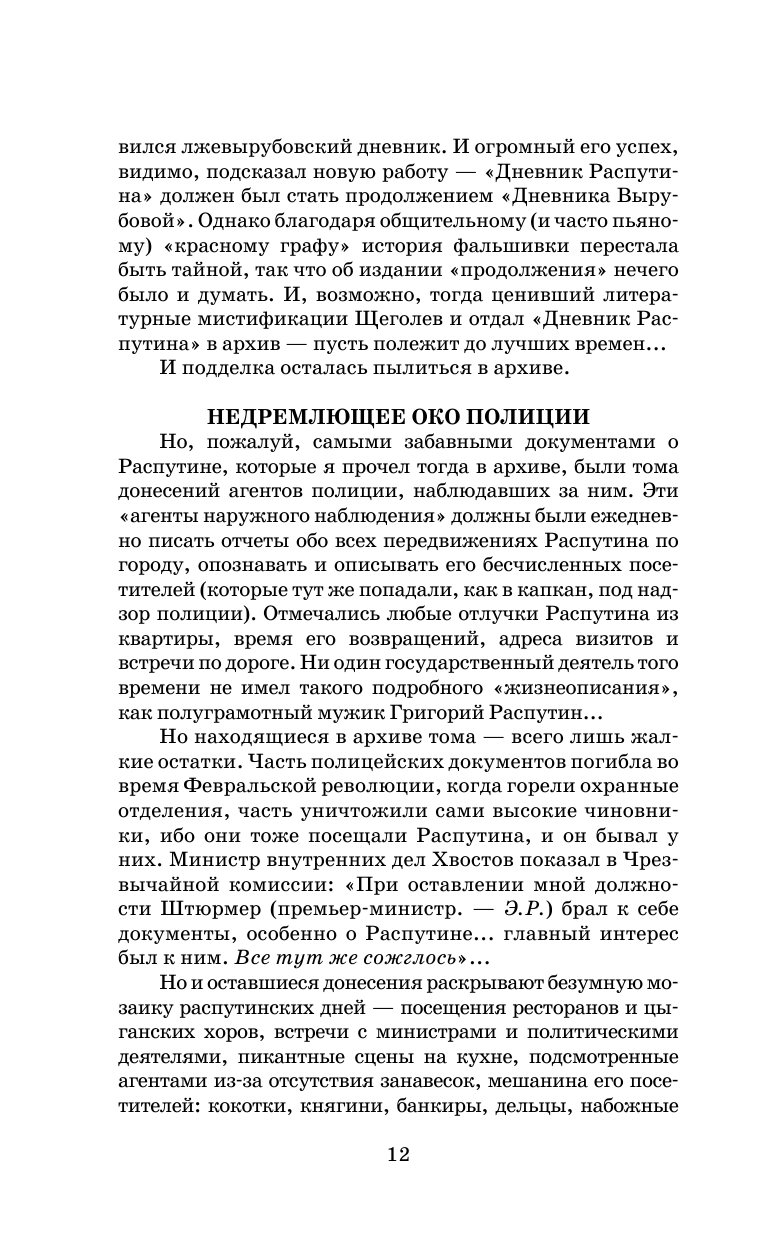 вился лжевырубовский дневник. И огромный его успех, видимо, подсказал новую работу — «Дневник Распутина» должен был стать продолжением «Дневника Вырубовой». Однако благодаря общительному (и часто пьяному) «красному графу» история фальшивки перестала быть тайной, так что об издании «продолжения» нечего было и думать. И, возможно, тогда ценивший литературные мистификации Щеголев и отдал «Дневник Распутина» в архив — пусть полежит до лучших времен...

И подделка осталась пылиться в архиве.

НЕДРЕМЛЮЩЕЕ ОКО ПОЛИЦИИ

Но, пожалуй, самыми забавными документами о Распутине, которые я прочел тогда в архиве, были тома донесений агентов полиции, наблюдавших за ним. Эти «агенты наружного наблюдения» должны были ежедневно писать отчеты обо всех передвижениях Распутина по городу, опознавать и описывать его бесчисленных посетителей (которые тут же попадали, как в капкан, под надзор полиции). Отмечались любые отлучки Распутина из квартиры, время его возвращений, адреса визитов и встречи по дороге. Ни один государственный деятель того времени не имел такого подробного «жизнеописания», как полуграмотный мужик Григорий Распутин...

Но находящиеся в архиве тома — всего лишь жалкие остатки. Часть полицейских документов погибла во время Февральской революции, когда горели охранные отделения, часть уничтожили сами высокие чиновники, ибо они тоже посещали Распутина, и он бывал у них. Министр внутренних дел Хвостов показал в Чрезвычайной комиссии: «При оставлении мной должности Штюрмер (премьер-министр. — Э.Р.) брал к себе документы, особенно о Распутине... главный интерес был к ним. Все тут же сожглось»...

Но и оставшиеся донесения раскрывают безумную мозаику распутинских дней — посещения ресторанов и цыганских хоров, встречи с министрами и политическими деятелями, пикантные сцены на кухне, подсмотренные агентами из-за отсутствия занавесок, мешанина его посетителей: кокотки, княгини, банкиры, дельцы, набожные

12